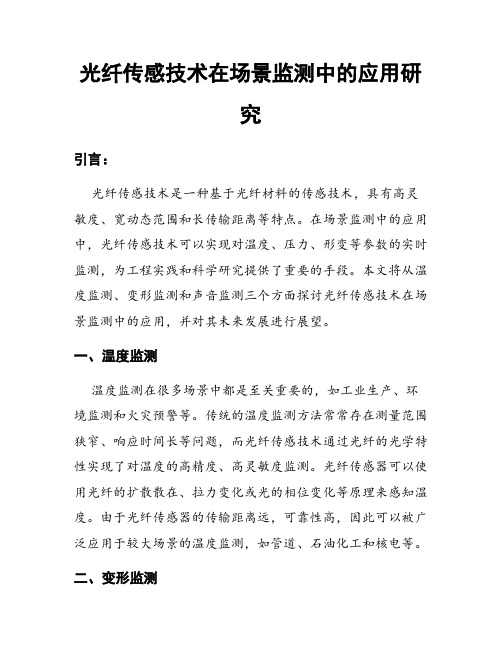 光纤传感技术在场景监测中的应用研究

引言：

光纤传感技术是一种基于光纤材料的传感技术，具有高灵敏度、宽动态范围和长传输距离等特点。在场景监测中的应用中，光纤传感技术可以实现对温度、压力、形变等参数的实时监测，为工程实践和科学研究提供了重要的手段。本文将从温度监测、变形监测和声音监测三个方面探讨光纤传感技术在场景监测中的应用，并对其未来发展进行展望。

一、温度监测

温度监测在很多场景中都是至关重要的，如工业生产、环境监测和火灾预警等。传统的温度监测方法常常存在测量范围狭窄、响应时间长等问题，而光纤传感技术通过光纤的光学特性实现了对温度的高精度、高灵敏度监测。光纤传感器可以使用光纤的扩散散在、拉力变化或光的相位变化等原理来感知温度。由于光纤传感器的传输距离远，可靠性高，因此可以被广泛应用于较大场景的温度监测，如管道、石油化工和核电等。

二、变形监测